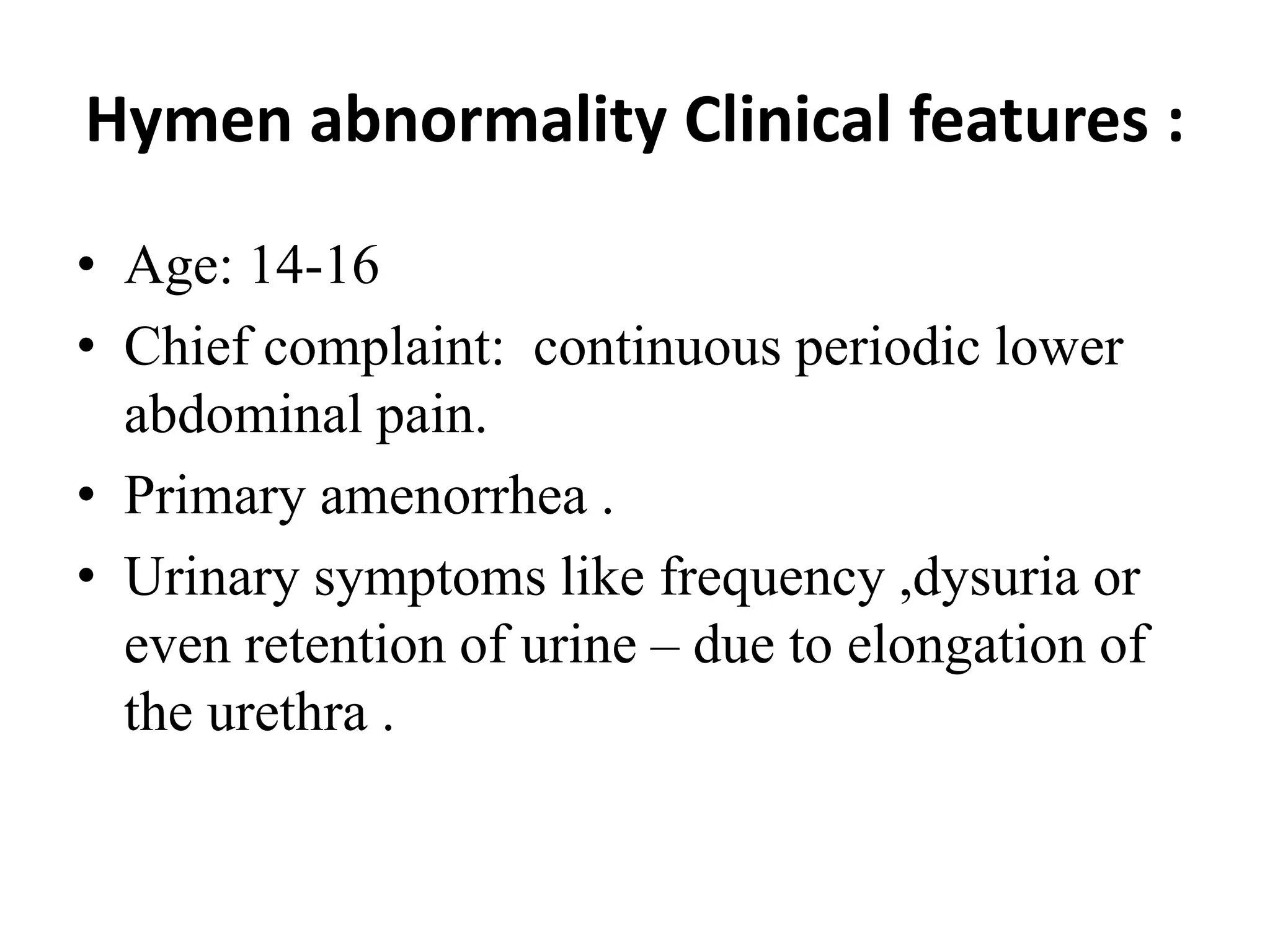 Hymen abnormality Clinical features :

• Age: 14-16
• Chief complaint: continuous periodic lower abdominal pain.
• Primary amenorrhea .
• Urinary symptoms like frequency ,dysuria or even retention of urine – due to elongation of the urethra .